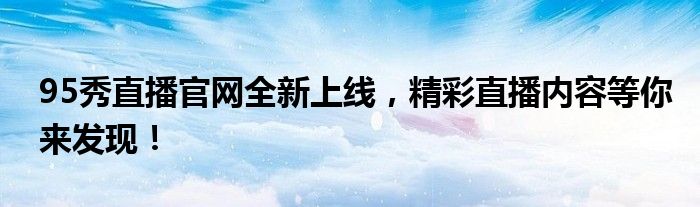 95秀直播官网全新上线，精彩直播内容等你来发现！